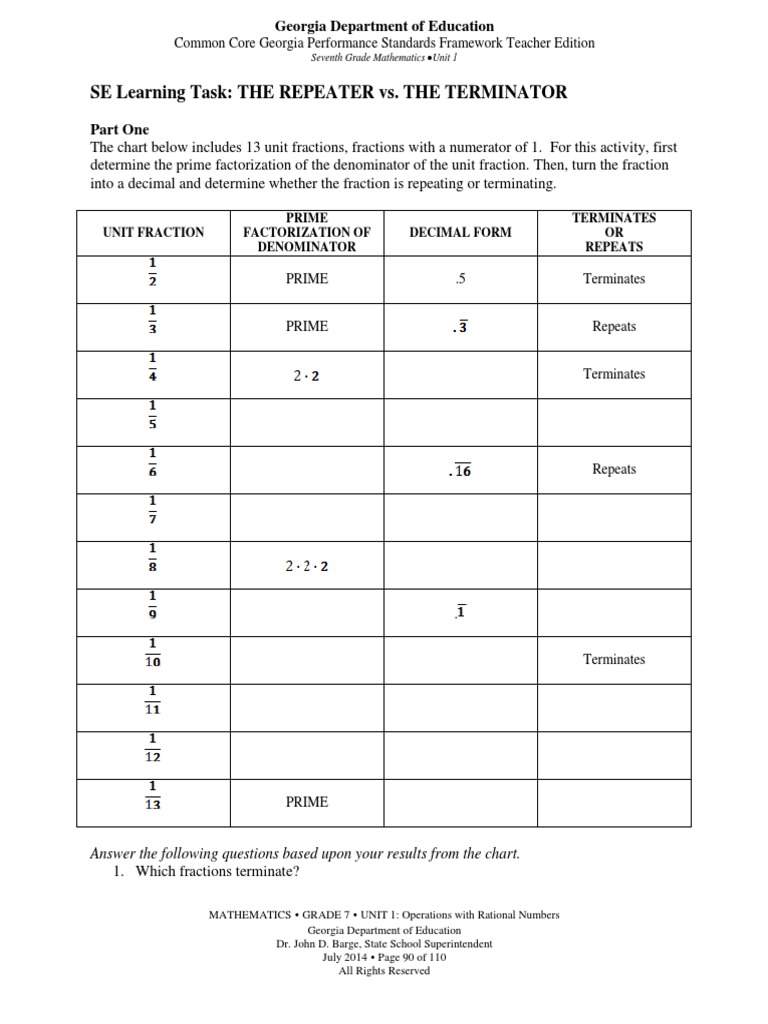 Georgia Department of Education
Common Core Georgia Performance Standards Framework Teacher Edition
Seventh Grade Mathematics •Unit 1

SE Learning Task: THE REPEATER vs. THE TERMINATOR

Part One
The chart below includes 13 unit fractions, fractions with a numerator of 1. For this activity, first determine the prime factorization of the denominator of the unit fraction. Then, turn the fraction into a decimal and determine whether the fraction is repeating or terminating.

| UNIT FRACTION | PRIME FACTORIZATION OF DENOMINATOR | DECIMAL FORM | TERMINATES OR REPEATS |
|---|---|---|---|
| $\frac{1}{2}$ | PRIME | .5 | Terminates |
| $\frac{1}{3}$ | PRIME | $.\overline{3}$ | Repeats |
| $\frac{1}{4}$ | $2 \cdot 2$ | | Terminates |
| $\frac{1}{5}$ | | | |
| $\frac{1}{6}$ | | $.\overline{16}$ | Repeats |
| $\frac{1}{7}$ | | | |
| $\frac{1}{8}$ | $2 \cdot 2 \cdot 2$ | | |
| $\frac{1}{9}$ | | $.\overline{1}$ | |
| $\frac{1}{10}$ | | | Terminates |
| $\frac{1}{11}$ | | | |
| $\frac{1}{12}$ | | | |
| $\frac{1}{13}$ | PRIME | | |

Answer the following questions based upon your results from the chart.
1. Which fractions terminate?

MATHEMATICS • GRADE 7 • UNIT 1: Operations with Rational Numbers
Georgia Department of Education
Dr. John D. Barge, State School Superintendent
July 2014 • Page 90 of 110
All Rights Reserved